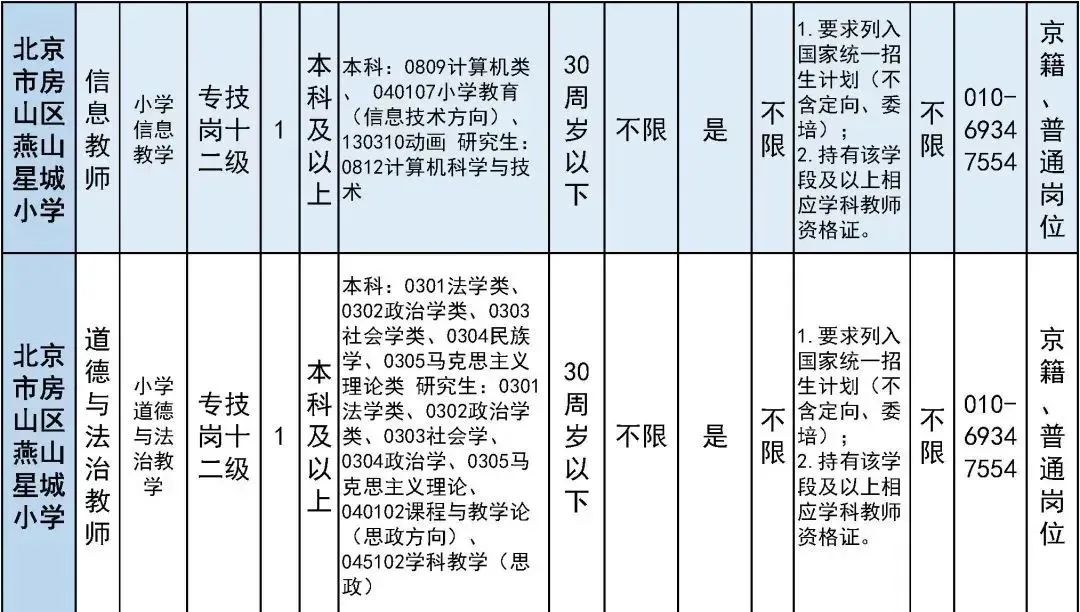 | 北京市房山区燕山星城小学 | 信息教师 | 小学信息教学 | 专技岗十二级 | 1 | 本科及以上 | 本科：0809计算机类、040107小学教育（信息技术方向）、130310动画 研究生：0812计算机科学与技术 | 30周岁以下 | 不限 | 是 | 不限 | 1.要求列入国家统一招生计划（不含定向、委培）；2.持有该学段及以上相应学科教师资格证。 | 不限 | 010-69347554 | 京籍、普通岗位 |
|---|---|---|---|---|---|---|---|---|---|---|---|---|---|---|
| 北京市房山区燕山星城小学 | 道德与法治教师 | 小学道德与法治教学 | 专技岗十二级 | 1 | 本科及以上 | 本科：0301法学类、0302政治学类、0303社会学类、0304民族学、0305马克思主义理论类 研究生：0301法学类、0302政治学类、0303社会学、0304政治学、0305马克思主义理论、040102课程与教学论（思政方向）、045102学科教学（思政） | 30周岁以下 | 不限 | 是 | 不限 | 1.要求列入国家统一招生计划（不含定向、委培）；2.持有该学段及以上相应学科教师资格证。 | 不限 | 010-69347554 | 京籍、普通岗位 |